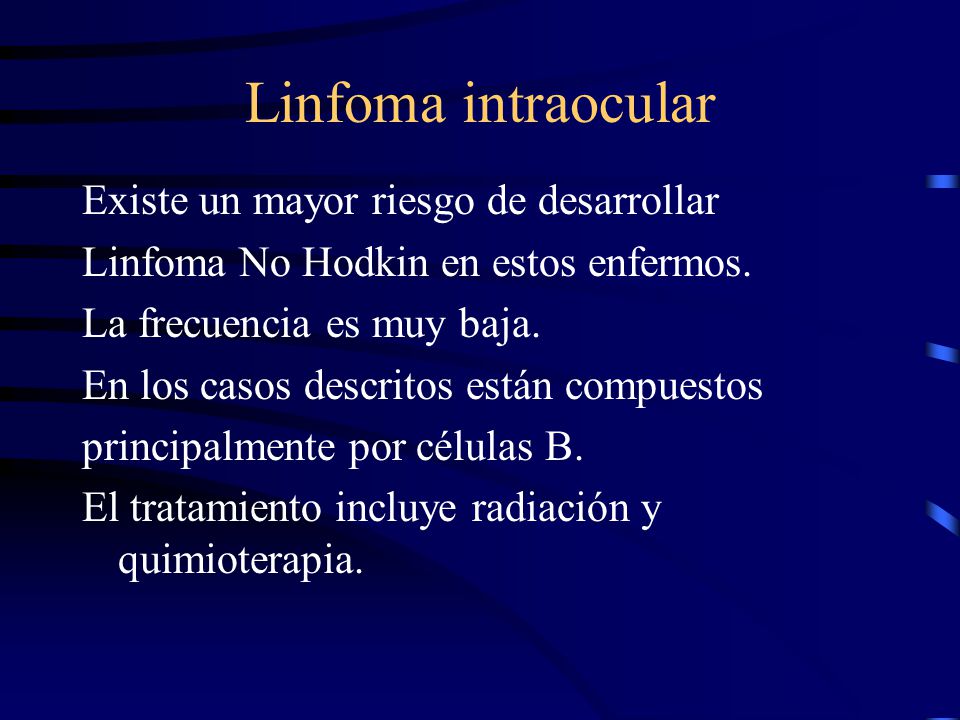 Linfoma intraocular

Existe un mayor riesgo de desarrollar Linfoma No Hodkin en estos enfermos.

La frecuencia es muy baja.

En los casos descritos están compuestos principalmente por células B.

El tratamiento incluye radiación y quimioterapia.